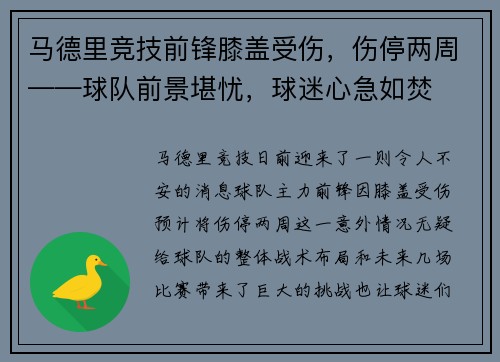 马德里竞技前锋膝盖受伤，伤停两周——球队前景堪忧，球迷心急如焚

马德里竞技日前迎来了一则令人不安的消息球队主力前锋因膝盖受伤预计将伤停两周这一意外情况无疑给球队的整体战术布局和未来几场比赛带来了巨大的挑战也让球迷们